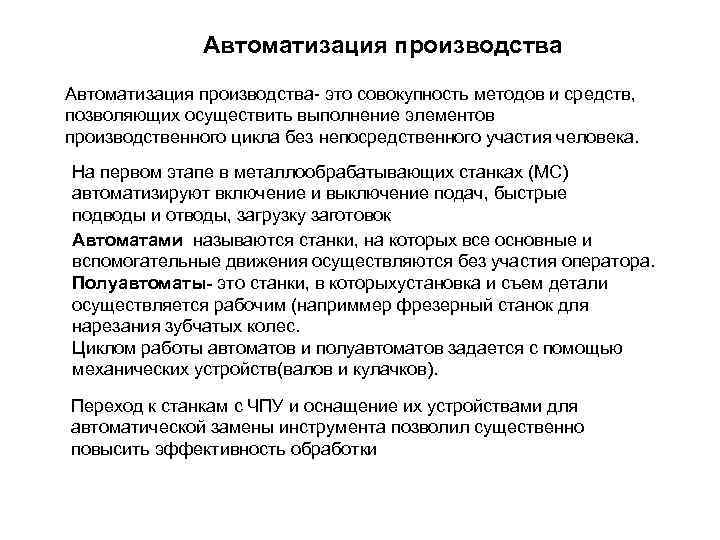 Автоматизация производства

Автоматизация производства- это совокупность методов и средств, позволяющих осуществить выполнение элементов производственного цикла без непосредственного участия человека.

На первом этапе в металлообрабатывающих станках (МС) автоматизируют включение и выключение подач, быстрые подводы и отводы, загрузку заготовок

Автоматами называются станки, на которых все основные и вспомогательные движения осуществляются без участия оператора.
Полуавтоматы- это станки, в которыхустановка и съем детали осуществляется рабочим (наприммер фрезерный станок для нарезания зубчатых колес.
Циклом работы автоматов и полуавтоматов задается с помощью механических устройств(валов и кулачков).

Переход к станкам с ЧПУ и оснащение их устройствами для автоматической замены инструмента позволил существенно повысить эффективность обработки